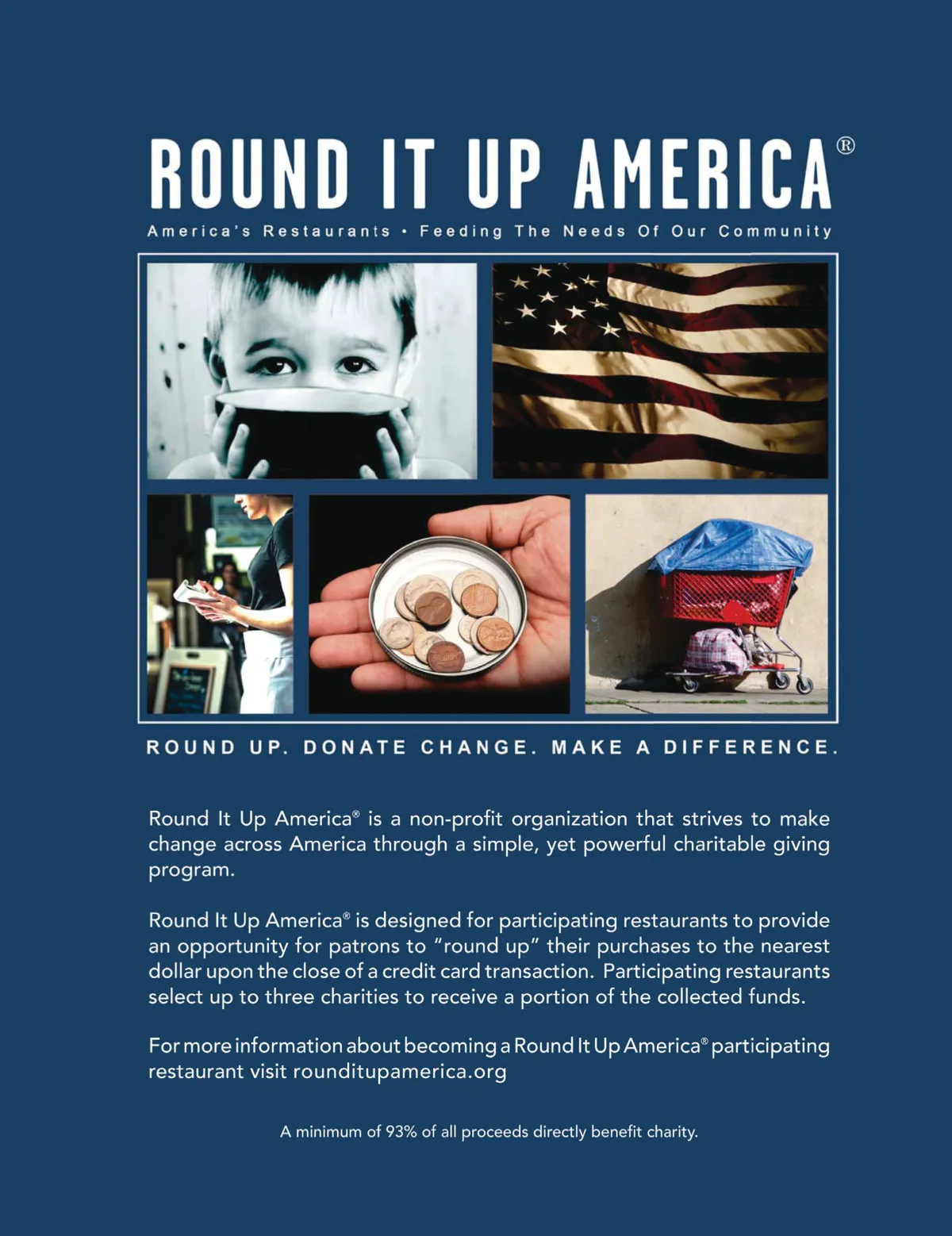 ROUND IT UP AMERICA®

America's Restaurants • Feeding The Needs Of Our Community

ROUND UP. DONATE CHANGE. MAKE A DIFFERENCE.

Round It Up America® is a non-profit organization that strives to make change across America through a simple, yet powerful charitable giving program.

Round It Up America® is designed for participating restaurants to provide an opportunity for patrons to "round up" their purchases to the nearest dollar upon the close of a credit card transaction. Participating restaurants select up to three charities to receive a portion of the collected funds.

For more information about becoming a Round It Up America® participating restaurant visit rounditupamerica.org

A minimum of 93% of all proceeds directly benefit charity.